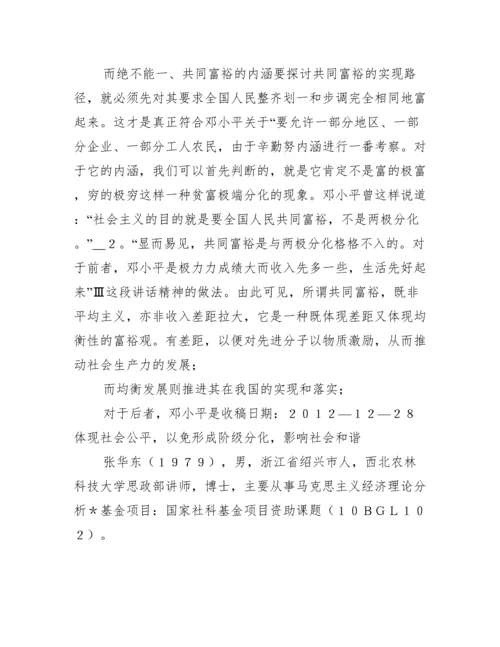 而绝不能一、共同富裕的内涵要探讨共同富裕的实现路径，就必须先对其要求全国人民整齐划一和步调完全相同地富起来。这才是真正符合邓小平关于“要允许一部分地区、一部分企业、一部分工人农民，由于辛勤努内涵进行一番考察。对于它的内涵，我们可以首先判断的，就是它肯定不是富的极富，穷的极穷这样一种贫富极端分化的现象。邓小平曾这样说道：“社会主义的目的就是要全国人民共同富裕，不是两极分化。”＿２。“显而易见，共同富裕是与两极分化格格不入的。对于前者，邓小平是极力力成绩大而收入先多一些，生活先好起来”Ⅲ这段讲话精神的做法。由此可见，所谓共同富裕，既非平均主义，亦非收入差距拉大，它是一种既体现差距又体现均衡性的富裕观。有差距，以便对先进分子以物质激励，从而推动社会生产力的发展；

而均衡发展则推进其在我国的实现和落实；

对于后者，邓小平是收稿日期：２０１２—１２—２８体现社会公平，以免形成阶级分化，影响社会和谐

张华东（１９７９），男，浙江省绍兴市人，西北农林科技大学思政部讲师，博士，主要从事马克思主义经济理论分析＊基金项目：国家社科基金项目资助课题（１０ＢＧＬ１０２）。